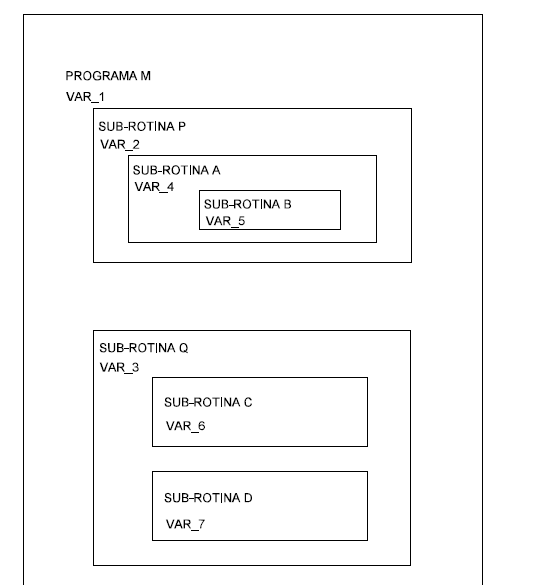 PROGRAMA M
VAR_1

SUB-ROTINA P
VAR_2

SUB-ROTINA A
VAR_4

SUB-ROTINA B
VAR_5

SUB-ROTINA Q
VAR_3

SUB-ROTINA C
VAR_6

SUB-ROTINA D
VAR_7